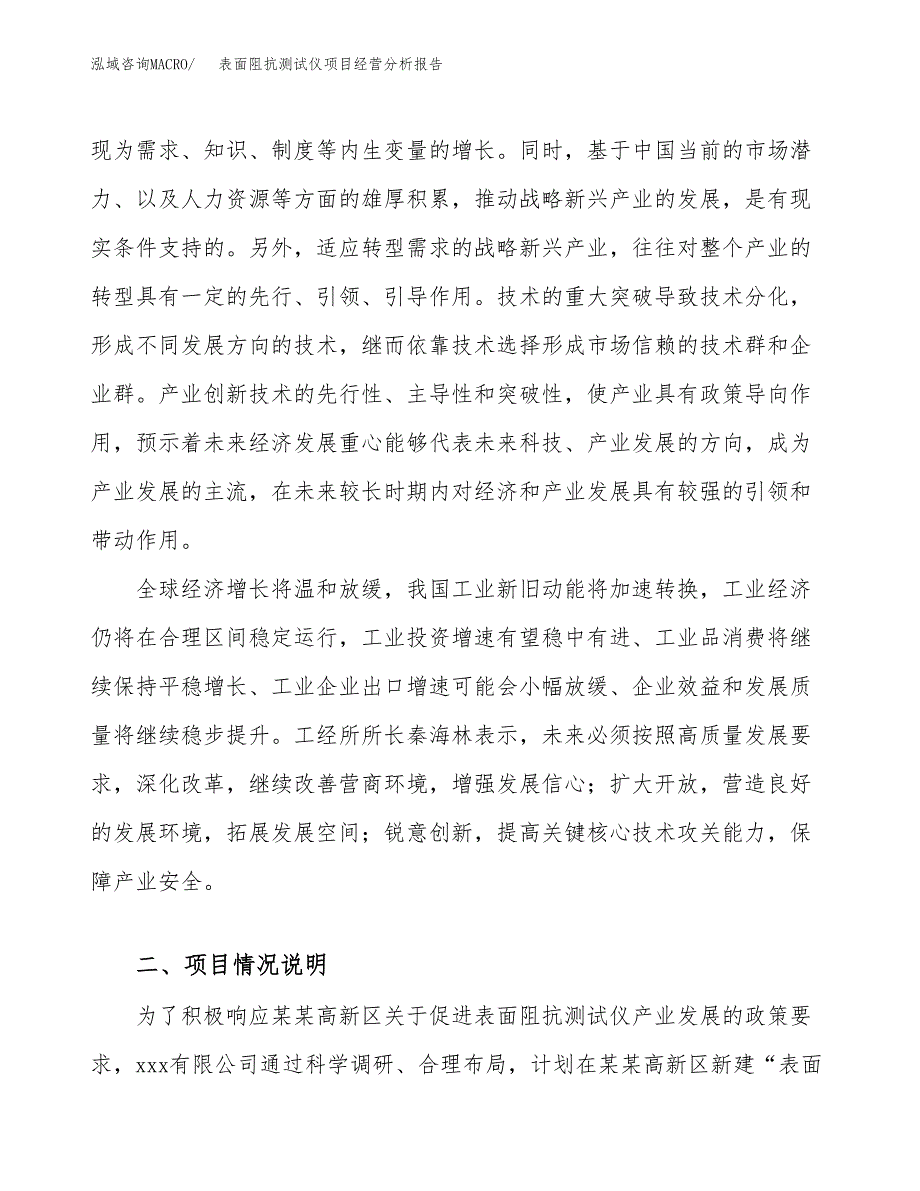 泓域咨询MACRO/　表面阻抗测试仪项目经营分析报告

现为需求、知识、制度等内生变量的增长。同时，基于中国当前的市场潜力、以及人力资源等方面的雄厚积累，推动战略新兴产业的发展，是有现实条件支持的。另外，适应转型需求的战略新兴产业，往往对整个产业的转型具有一定的先行、引领、引导作用。技术的重大突破导致技术分化，形成不同发展方向的技术，继而依靠技术选择形成市场信赖的技术群和企业群。产业创新技术的先行性、主导性和突破性，使产业具有政策导向作用，预示着未来经济发展重心能够代表未来科技、产业发展的方向，成为产业发展的主流，在未来较长时期内对经济和产业发展具有较强的引领和带动作用。

全球经济增长将温和放缓，我国工业新旧动能将加速转换，工业经济仍将在合理区间稳定运行，工业投资增速有望稳中有进、工业品消费将继续保持平稳增长、工业企业出口增速可能会小幅放缓、企业效益和发展质量将继续稳步提升。工经所所长秦海林表示，未来必须按照高质量发展要求，深化改革，继续改善营商环境，增强发展信心；扩大开放，营造良好的发展环境，拓展发展空间；锐意创新，提高关键核心技术攻关能力，保障产业安全。

二、项目情况说明

为了积极响应某某高新区关于促进表面阻抗测试仪产业发展的政策要求，xxx有限公司通过科学调研、合理布局，计划在某某高新区新建“表面